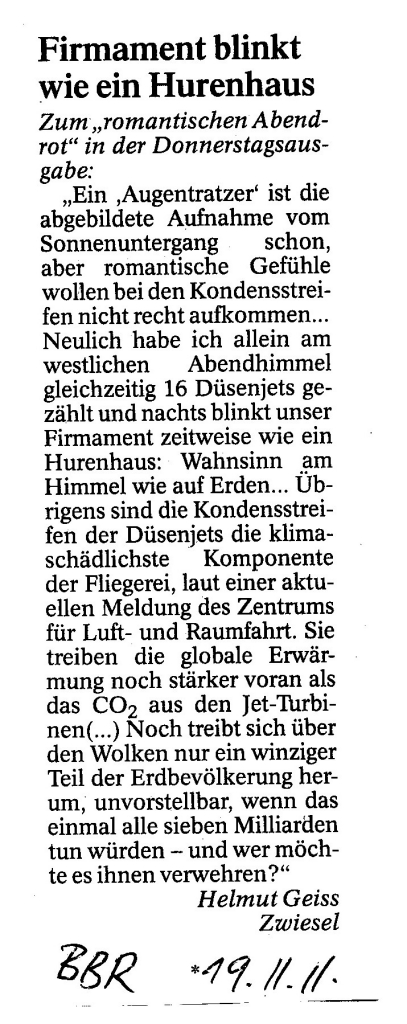 Firmament blinkt wie ein Hurenhaus

Zum „romantischen Abendrot“ in der Donnerstagsausgabe:

„Ein ‚Augentratzer‘ ist die abgebildete Aufnahme vom Sonnenuntergang schon, aber romantische Gefühle wollen bei den Kondensstreifen nicht recht aufkommen... Neulich habe ich allein am westlichen Abendhimmel gleichzeitig 16 Düsenjets gezählt und nachts blinkt unser Firmament zeitweise wie ein Hurenhaus: Wahnsinn am Himmel wie auf Erden... Übrigens sind die Kondensstreifen der Düsenjets die klimaschädlichste Komponente der Fliegerei, laut einer aktuellen Meldung des Zentrums für Luft- und Raumfahrt. Sie treiben die globale Erwärmung noch stärker voran als das $CO_2$ aus den Jet-Turbinen(...) Noch treibt sich über den Wolken nur ein winziger Teil der Erdbevölkerung herum, unvorstellbar, wenn das einmal alle sieben Milliarden tun würden – und wer möchte es ihnen verwehren?“

Helmut Geiss
Zwiesel

BBR *19.11.11.